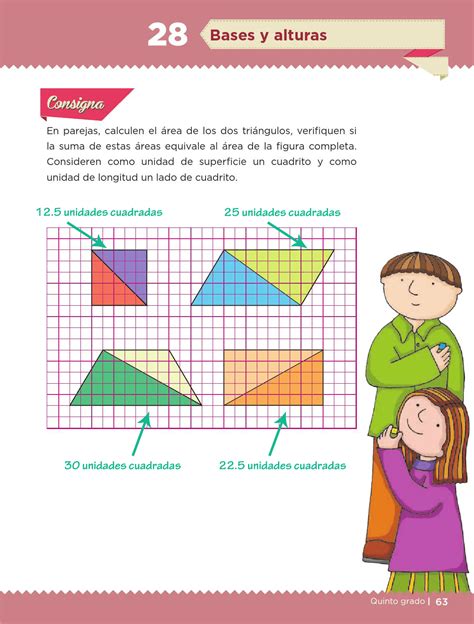 28 Bases y alturas

Consigna

En parejas, calculen el área de los dos triángulos, verifiquen si la suma de estas áreas equivale al área de la figura completa. Consideren como unidad de superficie un cuadrito y como unidad de longitud un lado de cuadrito.

12.5 unidades cuadradas

25 unidades cuadradas

30 unidades cuadradas

22.5 unidades cuadradas

Quinto grado | 63